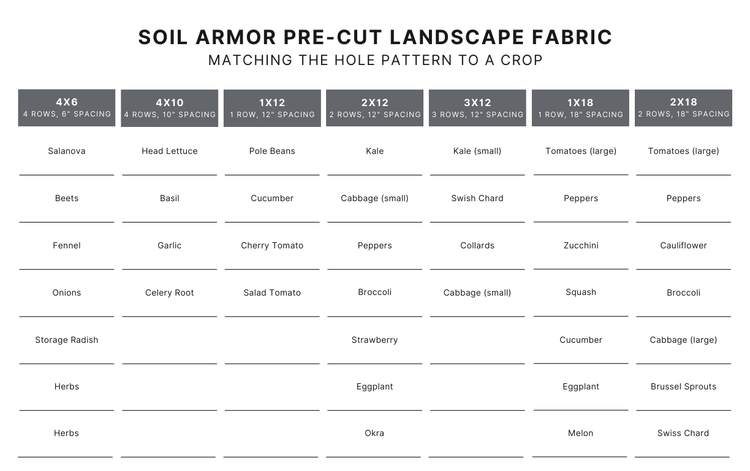 SOIL ARMOR PRE-CUT LANDSCAPE FABRIC
MATCHING THE HOLE PATTERN TO A CROP

| 4X6 4 ROWS, 6" SPACING | 4X10 4 ROWS, 10" SPACING | 1X12 1 ROW, 12" SPACING | 2X12 2 ROWS, 12" SPACING | 3X12 3 ROWS, 12" SPACING | 1X18 1 ROW, 18" SPACING | 2X18 2 ROWS, 18" SPACING |
|---|---|---|---|---|---|---|
| Salanova | Head Lettuce | Pole Beans | Kale | Kale (small) | Tomatoes (large) | Tomatoes (large) |
| Beets | Basil | Cucumber | Cabbage (small) | Swish Chard | Peppers | Peppers |
| Fennel | Garlic | Cherry Tomato | Peppers | Collards | Zucchini | Cauliflower |
| Onions | Celery Root | Salad Tomato | Broccoli | Cabbage (small) | Squash | Broccoli |
| Storage Radish | | | Strawberry | | Cucumber | Cabbage (large) |
| Herbs | | | Eggplant | | Eggplant | Brussel Sprouts |
| Herbs | | | Okra | | Melon | Swiss Chard |